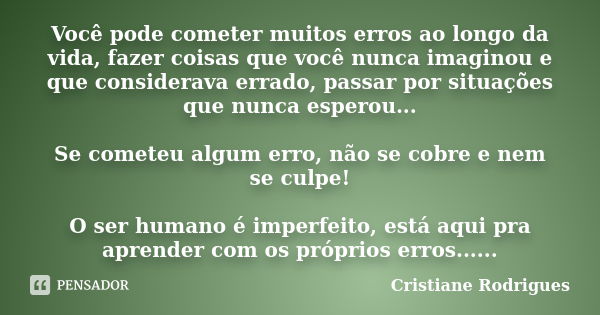 Você pode cometer muitos erros ao longo da vida, fazer coisas que você nunca imaginou e que considerava errado, passar por situações que nunca esperou...

Se cometeu algum erro, não se cobre e nem se culpe!

O ser humano é imperfeito, está aqui pra aprender com os próprios erros......

PENSADOR

Cristiane Rodrigues